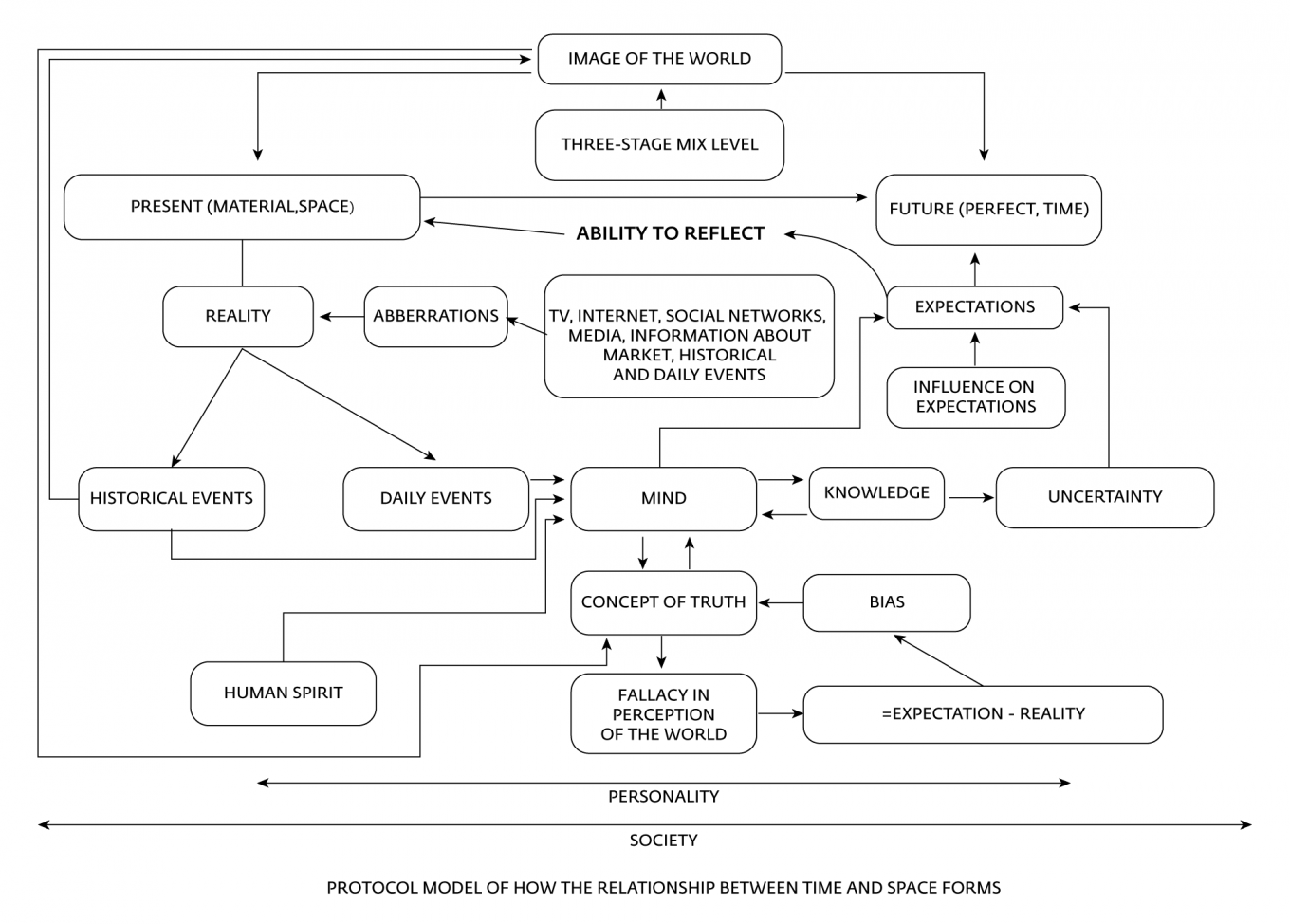 IMAGE OF THE WORLD

THREE-STAGE MIX LEVEL

PRESENT (MATERIAL,SPACE)

FUTURE (PERFECT, TIME)

ABILITY TO REFLECT

REALITY

ABBERRATIONS

TV, INTERNET, SOCIAL NETWORKS, MEDIA, INFORMATION ABOUT MARKET, HISTORICAL AND DAILY EVENTS

EXPECTATIONS

INFLUENCE ON EXPECTATIONS

HISTORICAL EVENTS

DAILY EVENTS

MIND

KNOWLEDGE

UNCERTAINTY

CONCEPT OF TRUTH

BIAS

HUMAN SPIRIT

FALLACY IN PERCEPTION OF THE WORLD

=EXPECTATION - REALITY

PERSONALITY

SOCIETY

PROTOCOL MODEL OF HOW THE RELATIONSHIP BETWEEN TIME AND SPACE FORMS